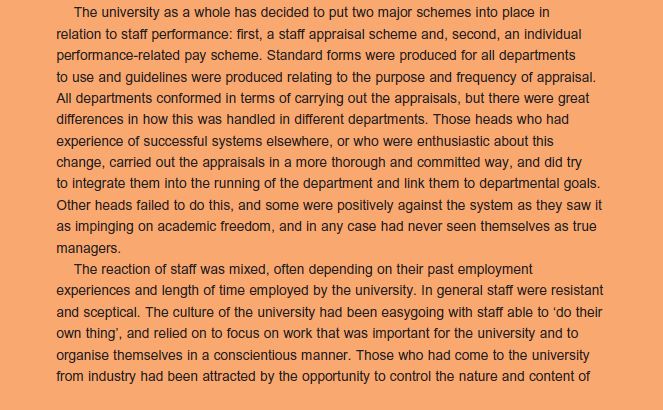 The university as a whole has decided to put two major schemes into place in relation to staff performance: first, a staff appraisal scheme and, second, an individual performance-related pay scheme. Standard forms were produced for all departments to use and guidelines were produced relating to the purpose and frequency of appraisal. All departments conformed in terms of carrying out the appraisals, but there were great differences in how this was handled in different departments. Those heads who had experience of successful systems elsewhere, or who were enthusiastic about this change, carried out the appraisals in a more thorough and committed way, and did try to integrate them into the running of the department and link them to departmental goals. Other heads failed to do this, and some were positively against the system as they saw it as impinging on academic freedom, and in any case had never seen themselves as true managers.

The reaction of staff was mixed, often depending on their past employment experiences and length of time employed by the university. In general staff were resistant and sceptical. The culture of the university had been easygoing with staff able to 'do their own thing', and relied on to focus on work that was important for the university and to organise themselves in a conscientious manner. Those who had come to the university from industry had been attracted by the opportunity to control the nature and content of